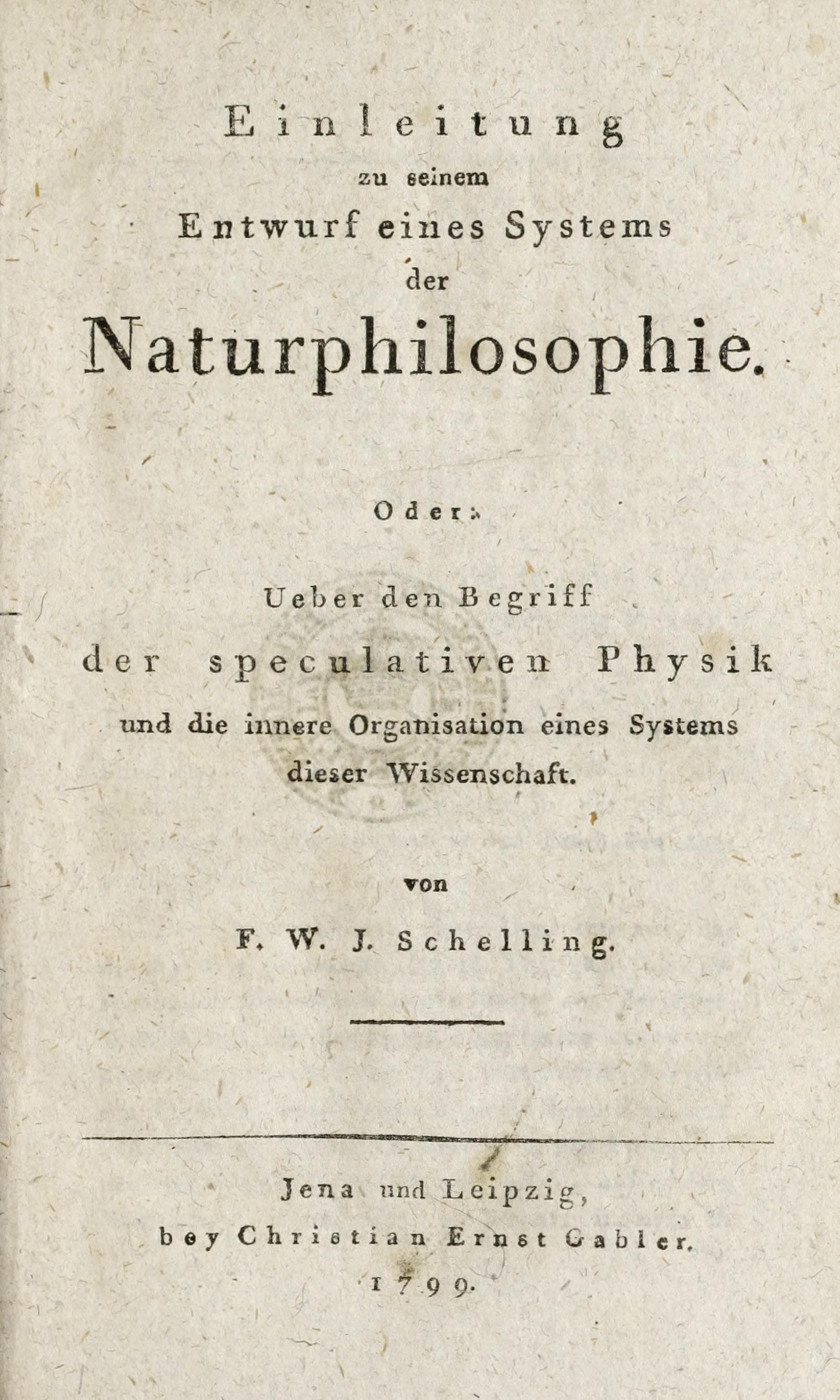 Einleitung
zu seinem
Entwurf eines Systems
der
Naturphilosophie.

Oder:

Ueber den Begriff
der speculativen Physik
und die innere Organisation eines Systems
dieser Wissenschaft.

von

F. W. J. Schelling.

Jena und Leipzig,
bey Christian Ernst Gabler.
1799.